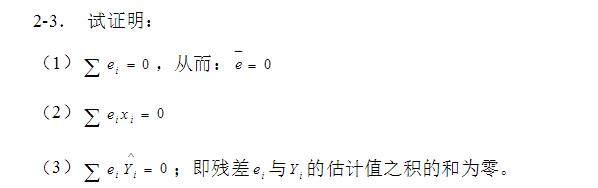 2-3. 试证明：

（1）$\sum e_i = 0$，从而：$\bar{e} = 0$

（2）$\sum e_i x_i = 0$

（3）$\sum e_i \hat{Y}_i = 0$；即残差$e_i$与$Y_i$的估计值之积的和为零。